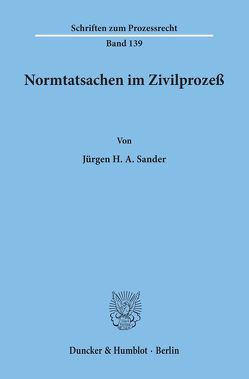 Schriften zum Prozessrecht
Band 139

Normtatsachen im Zivilprozeß

Von
Jürgen H. A. Sander

Duncker & Humblot · Berlin